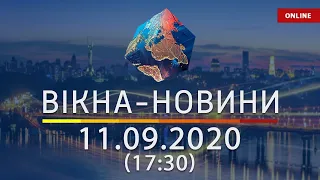 ONLINE

ВІКНА-НОВИНИ
11.09.2020
(17:30)